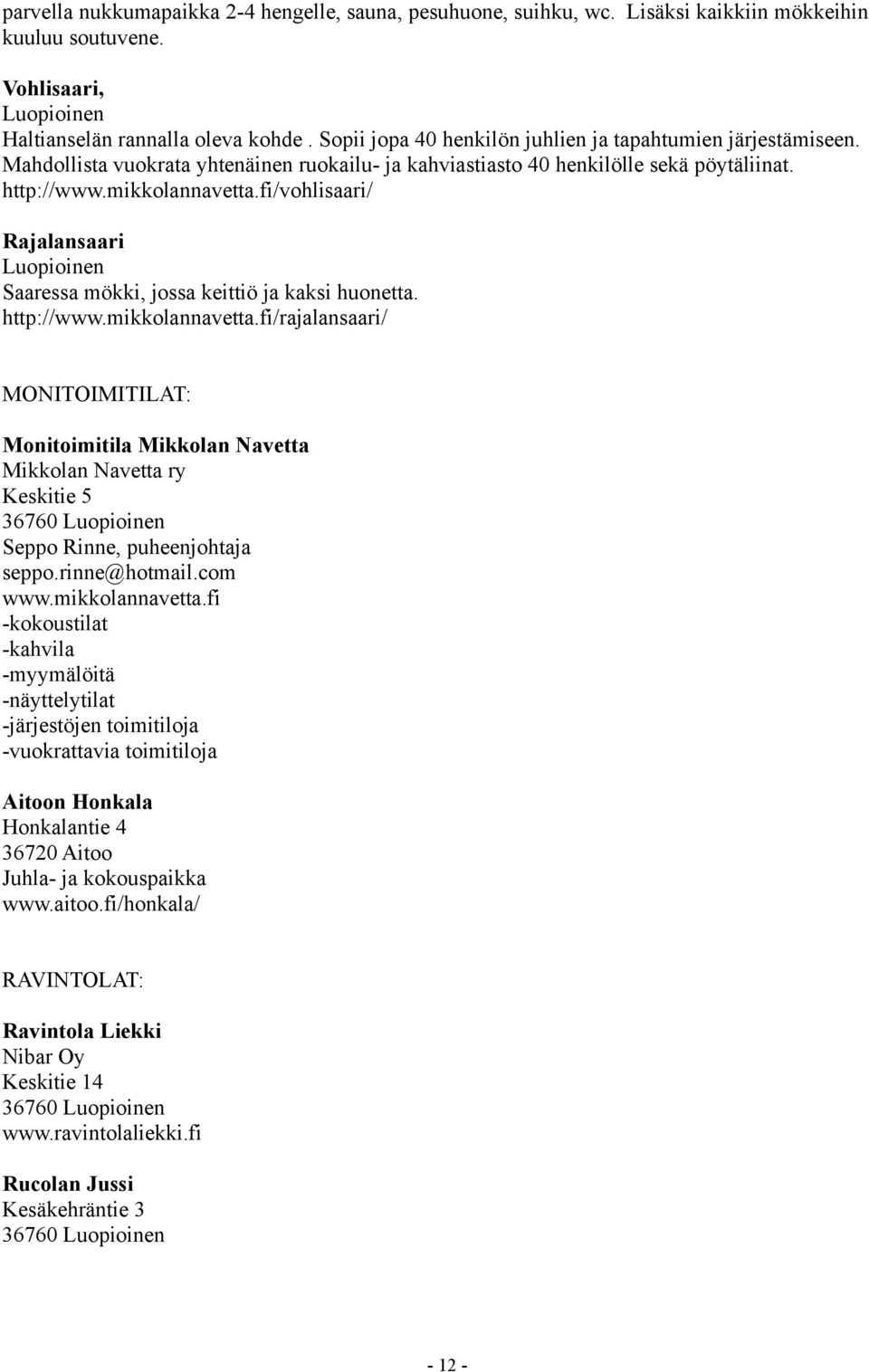 parvella nukkumapaikka 2-4 hengelle, sauna, pesuhuone, suihku, wc. Lisäksi kaikkiin mökkeihin kuuluu soutuvene.

Vohlisaari,
Luopioinen
Haltianselän rannalla oleva kohde . Sopii jopa 40 henkilön juhlien ja tapahtumien järjestämiseen. Mahdollista vuokrata yhtenäinen ruokailu- ja kahviastiasto 40 henkilölle sekä pöytäliinat. http://www.mikkolannavetta.fi/vohlisaari/

Rajalansaari
Luopioinen
Saaressa mökki, jossa keittiö ja kaksi huonetta.
http://www.mikkolannavetta.fi/rajalansaari/

MONITOIMITILAT:

Monitoimitila Mikkolan Navetta
Mikkolan Navetta ry
Keskitie 5
36760 Luopioinen
Seppo Rinne, puheenjohtaja
seppo.rinne@hotmail.com
www.mikkolannavetta.fi
-kokoustilat
-kahvila
-myymälöitä
-näyttelytilat
-järjestöjen toimitiloja
-vuokrattavia toimitiloja

Aitoon Honkala
Honkalantie 4
36720 Aitoo
Juhla- ja kokouspaikka
www.aitoo.fi/honkala/

RAVINTOLAT:

Ravintola Liekki
Nibar Oy
Keskitie 14
36760 Luopioinen
www.ravintolaliekki.fi

Rucolan Jussi
Kesäkehräntie 3
36760 Luopioinen

- 12 -